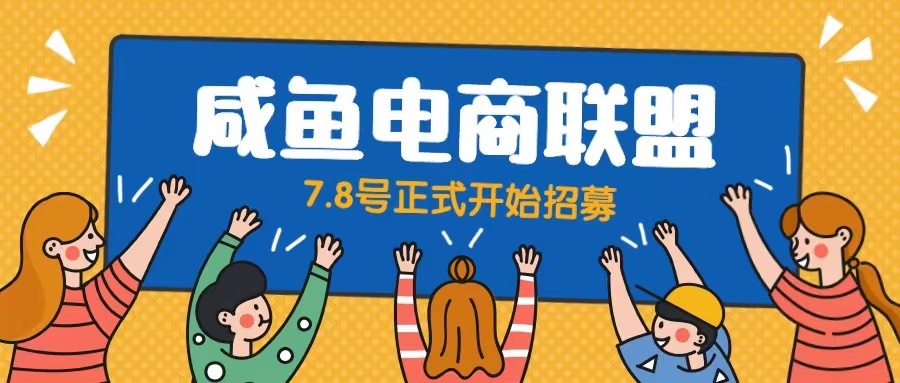 咸鱼电商联盟

7.8号正式开始招募